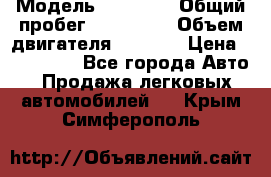 Модель Общий пробег Объем двигателя Цена Все города Авто Продажа легковых автомобилей Крым Симферополь

http://Объявлений.сайт